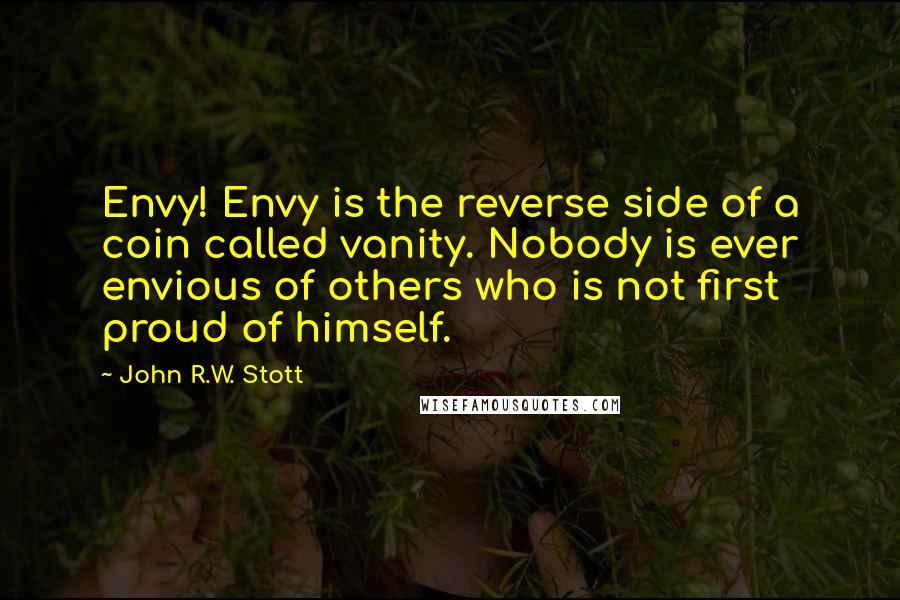 Envy! Envy is the reverse side of a coin called vanity. Nobody is ever envious of others who is not first proud of himself.

~ John R.W. Stott

WISEFAMOUSQUOTES.COM